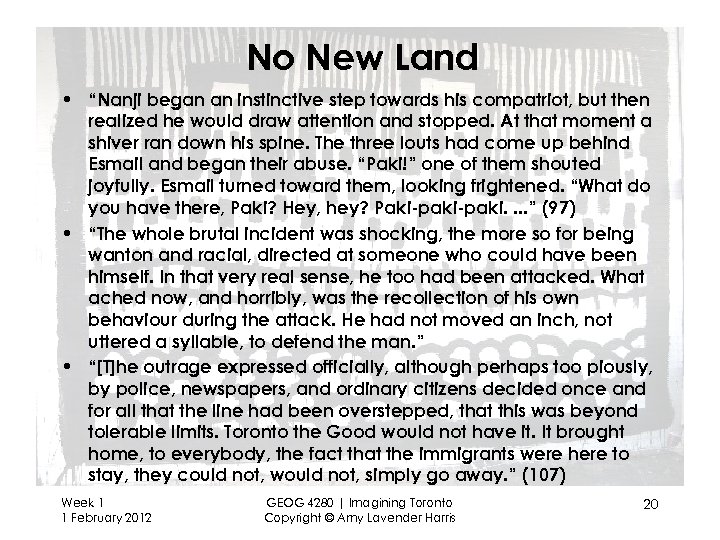 No New Land

• "Nanji began an instinctive step towards his compatriot, but then realized he would draw attention and stopped. At that moment a shiver ran down his spine. The three louts had come up behind Esmail and began their abuse. "Paki!" one of them shouted joyfully. Esmail turned toward them, looking frightened. "What do you have there, Paki? Hey, hey? Paki-paki-paki. ..." (97)

• "The whole brutal incident was shocking, the more so for being wanton and racial, directed at someone who could have been himself. In that very real sense, he too had been attacked. What ached now, and horribly, was the recollection of his own behaviour during the attack. He had not moved an inch, not uttered a syllable, to defend the man."

• "[T]he outrage expressed officially, although perhaps too piously, by police, newspapers, and ordinary citizens decided once and for all that the line had been overstepped, that this was beyond tolerable limits. Toronto the Good would not have it. It brought home, to everybody, the fact that the immigrants were here to stay, they could not, would not, simply go away." (107)

Week 1
1 February 2012

GEOG 4280 | Imagining Toronto
Copyright © Amy Lavender Harris

20